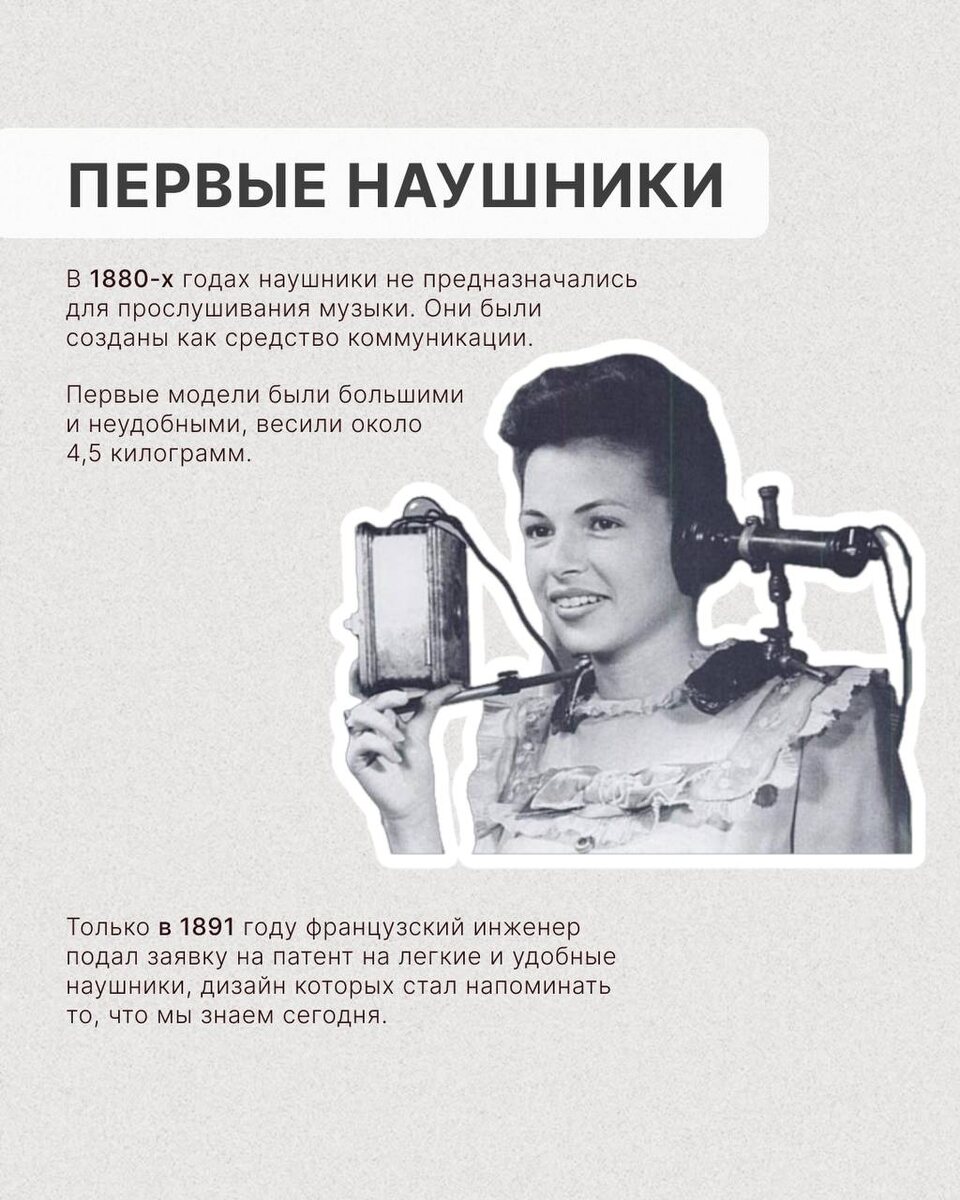 ПЕРВЫЕ НАУШНИКИ

В 1880-х годах наушники не предназначались для прослушивания музыки. Они были созданы как средство коммуникации.

Первые модели были большими и неудобными, весили около 4,5 килограмм.

Только в 1891 году французский инженер подал заявку на патент на легкие и удобные наушники, дизайн которых стал напоминать то, что мы знаем сегодня.